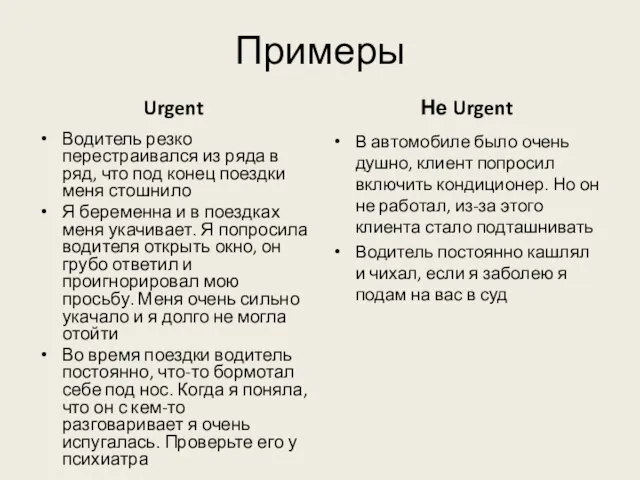 Примеры

Urgent

• Водитель резко перестраивался из ряда в ряд, что под конец поездки меня стошнило
• Я беременна и в поездках меня укачивает. Я попросила водителя открыть окно, он грубо ответил и проигнорировал мою просьбу. Меня очень сильно укачало и я долго не могла отойти
• Во время поездки водитель постоянно, что-то бормотал себе под нос. Когда я поняла, что он с кем-то разговаривает я очень испугалась. Проверьте его у психиатра

Не Urgent

• В автомобиле было очень душно, клиент попросил включить кондиционер. Но он не работал, из-за этого клиента стало подташнивать
• Водитель постоянно кашлял и чихал, если я заболею я подам на вас в суд